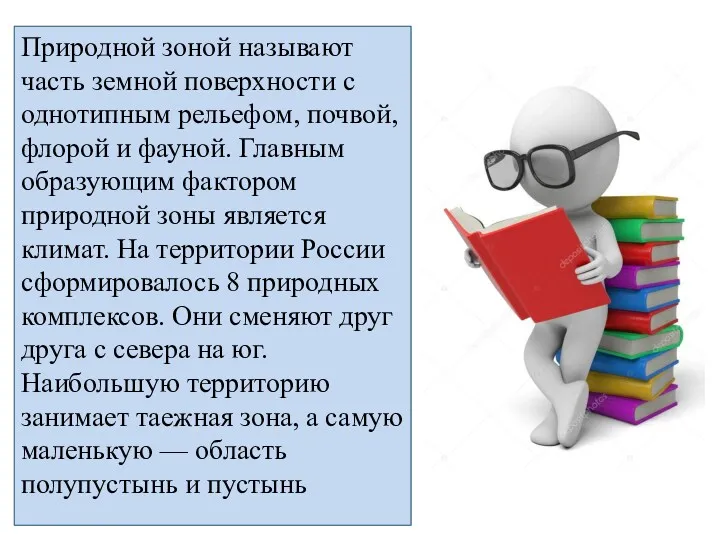 Природной зоной называют часть земной поверхности с однотипным рельефом, почвой, флорой и фауной. Главным образующим фактором природной зоны является климат. На территории России сформировалось 8 природных комплексов. Они сменяют друг друга с севера на юг. Наибольшую территорию занимает таежная зона, а самую маленькую — область полупустынь и пустынь